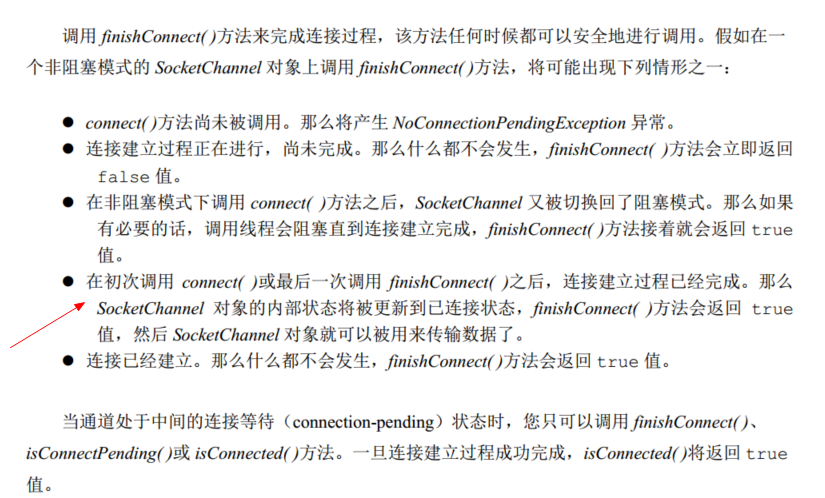 调用 finishConnect( )方法来完成连接过程，该方法任何时候都可以安全地进行调用。假如在一个非阻塞模式的 SocketChannel 对象上调用 finishConnect( )方法，将可能出现下列情形之一：

● connect( )方法尚未被调用。那么将产生 NoConnectionPendingException 异常。
● 连接建立过程正在进行，尚未完成。那么什么都不会发生，finishConnect( )方法会立即返回 false 值。
● 在非阻塞模式下调用 connect( )方法之后，SocketChannel 又被切换回了阻塞模式。那么如果有必要的话，调用线程会阻塞直到连接建立完成，finishConnect( )方法接着就会返回 true 值。
● 在初次调用 connect( )或最后一次调用 finishConnect( )之后，连接建立过程已经完成。那么 SocketChannel 对象的内部状态将被更新到已连接状态，finishConnect( )方法会返回 true 值，然后 SocketChannel 对象就可以被用来传输数据了。
● 连接已经建立。那么什么都不会发生，finishConnect( )方法会返回 true 值。

当通道处于中间的连接等待（connection-pending）状态时，您只可以调用 finishConnect( )、isConnectPending( )或 isConnected( )方法。一旦连接建立过程成功完成，isConnected( )将返回 true 值。